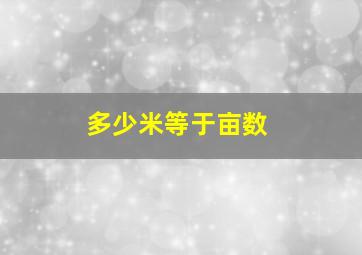 多少米等于亩数